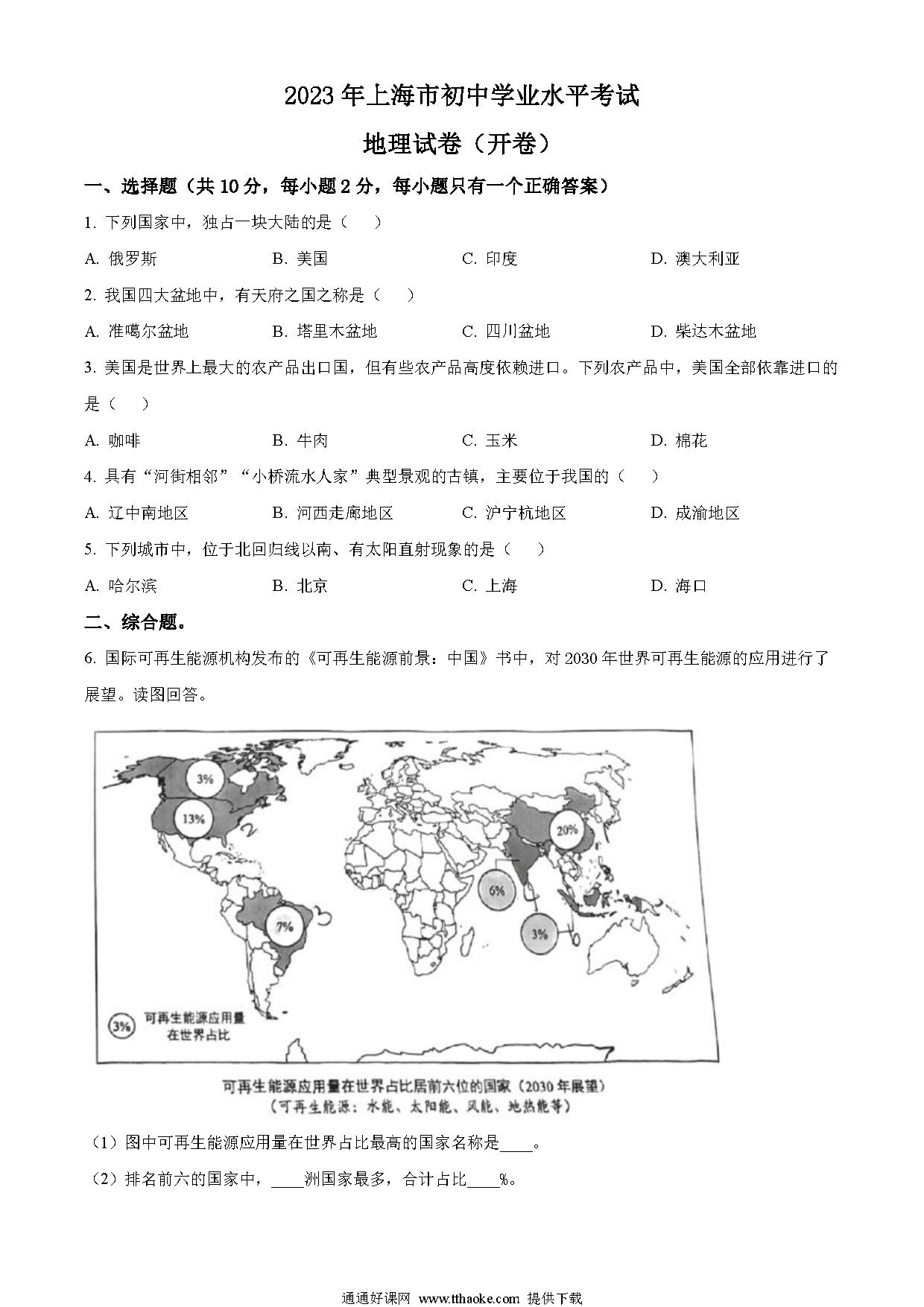 2023年上海市初中学业水平考试

地理试卷（开卷）

一、选择题（共10分，每小题2分，每小题只有一个正确答案）

1. 下列国家中，独占一块大陆的是（　）

A. 俄罗斯　　B. 美国　　C. 印度　　D. 澳大利亚

2. 我国四大盆地中，有天府之国之称是（　）

A. 准噶尔盆地　　B. 塔里木盆地　　C. 四川盆地　　D. 柴达木盆地

3. 美国是世界上最大的农产品出口国，但有些农产品高度依赖进口。下列农产品中，美国全部依靠进口的是（　）

A. 咖啡　　B. 牛肉　　C. 玉米　　D. 棉花

4. 具有“河街相邻”“小桥流水人家”典型景观的古镇，主要位于我国的（　）

A. 辽中南地区　　B. 河西走廊地区　　C. 沪宁杭地区　　D. 成渝地区

5. 下列城市中，位于北回归线以南、有太阳直射现象的是（　）

A. 哈尔滨　　B. 北京　　C. 上海　　D. 海口

二、综合题。

6. 国际可再生能源机构发布的《可再生能源前景：中国》书中，对2030年世界可再生能源的应用进行了展望。读图回答。

3%
13%
20%
6%
3%
7%
3% 可再生能源应用量在世界占比

可再生能源应用量在世界占比居前六位的国家（2030年展望）
（可再生能源：水能、太阳能、风能、地热能等）

（1）图中可再生能源应用量在世界占比最高的国家名称是____。

（2）排名前六的国家中，____洲国家最多，合计占比____%。

通通好课网 www.tthaoke.com 提供下载